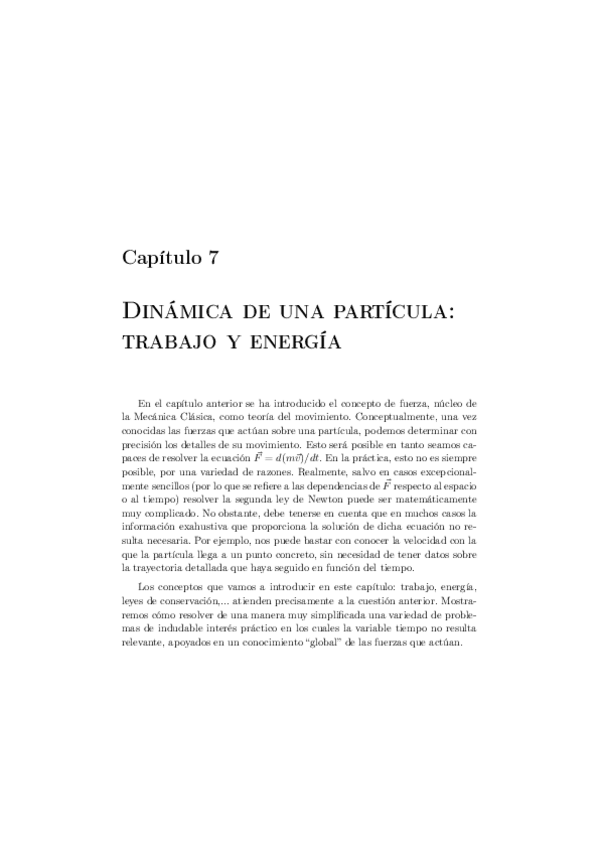 Capítulo 7

Dinámica de una partícula: trabajo y energía

En el capítulo anterior se ha introducido el concepto de fuerza, núcleo de la Mecánica Clásica, como teoría del movimiento. Conceptualmente, una vez conocidas las fuerzas que actúan sobre una partícula, podemos determinar con precisión los detalles de su movimiento. Esto será posible en tanto seamos capaces de resolver la ecuación $\vec{F} = d(m\vec{v})/dt$. En la práctica, esto no es siempre posible, por una variedad de razones. Realmente, salvo en casos excepcionalmente sencillos (por lo que se refiere a las dependencias de $\vec{F}$ respecto al espacio o al tiempo) resolver la segunda ley de Newton puede ser matemáticamente muy complicado. No obstante, debe tenerse en cuenta que en muchos casos la información exhaustiva que proporciona la solución de dicha ecuación no resulta necesaria. Por ejemplo, nos puede bastar con conocer la velocidad con la que la partícula llega a un punto concreto, sin necesidad de tener datos sobre la trayectoria detallada que haya seguido en función del tiempo.

Los conceptos que vamos a introducir en este capítulo: trabajo, energía, leyes de conservación,... atienden precisamente a la cuestión anterior. Mostraremos cómo resolver de una manera muy simplificada una variedad de problemas de indudable interés práctico en los cuales la variable tiempo no resulta relevante, apoyados en un conocimiento "global" de las fuerzas que actúan.